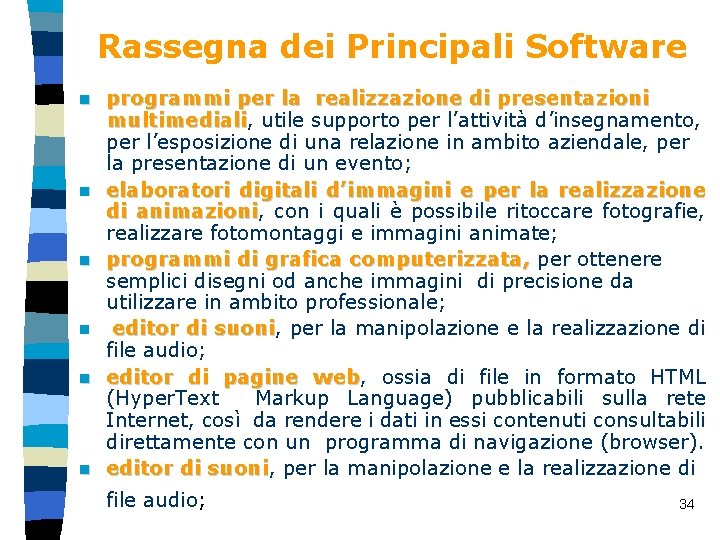 Rassegna dei Principali Software

programmi per la realizzazione di presentazioni multimediali, utile supporto per l'attività d'insegnamento, per l'esposizione di una relazione in ambito aziendale, per la presentazione di un evento;

elaboratori digitali d'immagini e per la realizzazione di animazioni, con i quali è possibile ritoccare fotografie, realizzare fotomontaggi e immagini animate;

programmi di grafica computerizzata, per ottenere semplici disegni od anche immagini di precisione da utilizzare in ambito professionale;

editor di suoni, per la manipolazione e la realizzazione di file audio;

editor di pagine web, ossia di file in formato HTML (HyperText Markup Language) pubblicabili sulla rete Internet, così da rendere i dati in essi contenuti consultabili direttamente con un programma di navigazione (browser).

editor di suoni, per la manipolazione e la realizzazione di file audio;

34